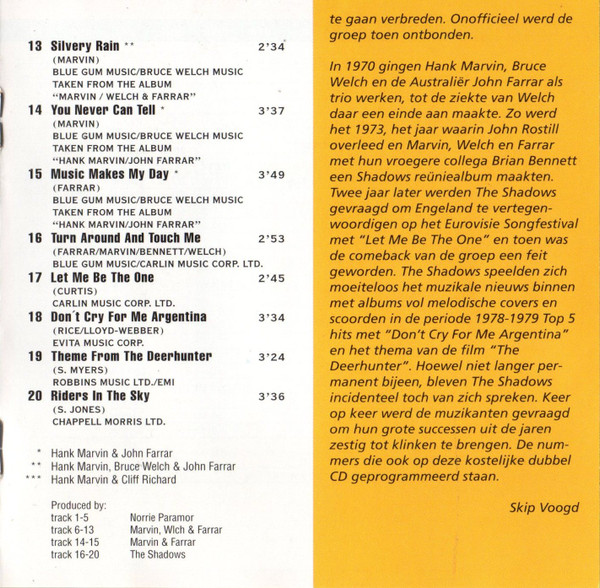 13 Silvery Rain ** 2'34
(MARVIN)
BLUE GUM MUSIC/BRUCE WELCH MUSIC
TAKEN FROM THE ALBUM
"MARVIN / WELCH & FARRAR"

14 You Never Can Tell * 3'37
(MARVIN)
BLUE GUM MUSIC/BRUCE WELCH MUSIC
TAKEN FROM THE ALBUM
"HANK MARVIN/JOHN FARRAR"

15 Music Makes My Day * 3'49
(FARRAR)
BLUE GUM MUSIC/BRUCE WELCH MUSIC
TAKEN FROM THE ALBUM
"HANK MARVIN/JOHN FARRAR"

16 Turn Around And Touch Me 2'53
(FARRAR/MARVIN/BENNETT/WELCH)
BLUE GUM MUSIC/CARLIN MUSIC CORP. LTD.

17 Let Me Be The One 2'45
(CURTIS)
CARLIN MUSIC CORP. LTD.

18 Don't Cry For Me Argentina 3'34
(RICE/LLOYD-WEBBER)
EVITA MUSIC CORP.

19 Theme From The Deerhunter 3'24
(S. MYERS)
ROBBINS MUSIC LTD./EMI

20 Riders In The Sky 3'36
(S. JONES)
CHAPPELL MORRIS LTD.

* Hank Marvin & John Farrar
** Hank Marvin, Bruce Welch & John Farrar
*** Hank Marvin & Cliff Richard

Produced by:
track 1-5 Norrie Paramor
track 6-13 Marvin, Wlch & Farrar
track 14-15 Marvin & Farrar
track 16-20 The Shadows

te gaan verbreden. Onofficieel werd de groep toen ontbonden.

In 1970 gingen Hank Marvin, Bruce Welch en de Australiër John Farrar als trio werken, tot de ziekte van Welch daar een einde aan maakte. Zo werd het 1973, het jaar waarin John Rostill overleed en Marvin, Welch en Farrar met hun vroegere collega Brian Bennett een Shadows reüniealbum maakten. Twee jaar later werden The Shadows gevraagd om Engeland te vertegenwoordigen op het Eurovisie Songfestival met "Let Me Be The One" en toen was de comeback van de groep een feit geworden. The Shadows speelden zich moeiteloos het muzikale nieuws binnen met albums vol melodische covers en scoorden in de periode 1978-1979 Top 5 hits met "Don't Cry For Me Argentina" en het thema van de film "The Deerhunter". Hoewel niet langer permanent bijeen, bleven The Shadows incidenteel toch van zich spreken. Keer op keer werd de muzikanten gevraagd om hun grote successen uit de jaren zestig tot klinken te brengen. De nummers die ook op deze kostelijke dubbel CD geprogrammeerd staan.

Skip Voogd